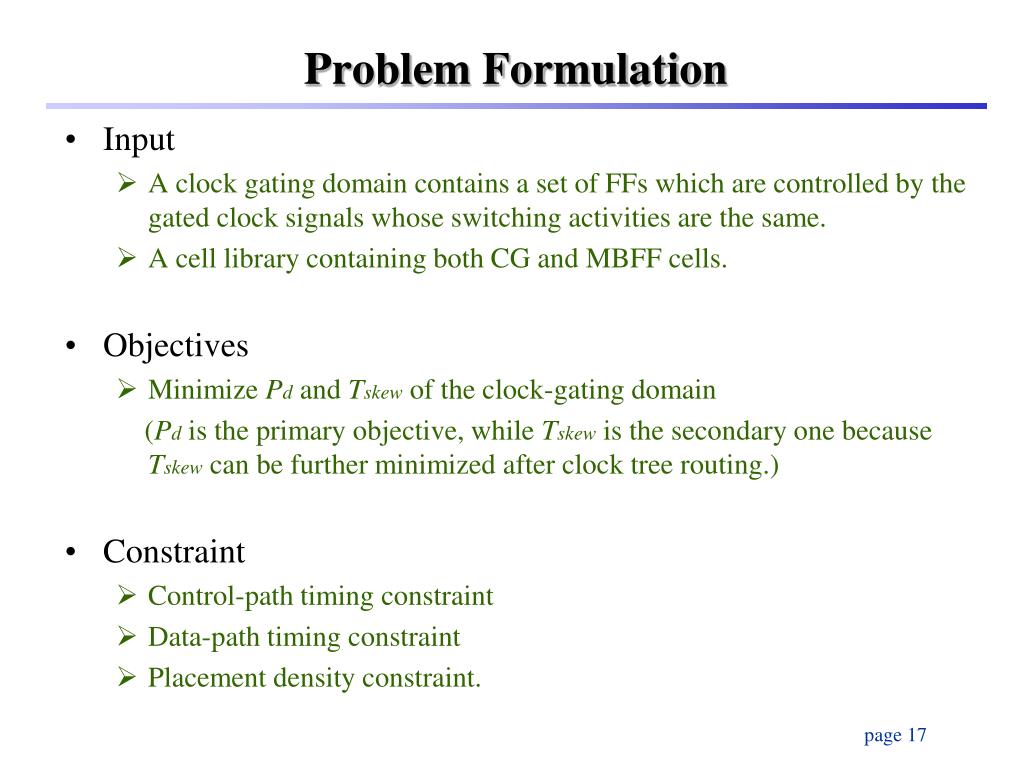 Problem Formulation

• Input
  ➢ A clock gating domain contains a set of FFs which are controlled by the gated clock signals whose switching activities are the same.
  ➢ A cell library containing both CG and MBFF cells.

• Objectives
  ➢ Minimize $P_d$ and $T_{skew}$ of the clock-gating domain
  ($P_d$ is the primary objective, while $T_{skew}$ is the secondary one because $T_{skew}$ can be further minimized after clock tree routing.)

• Constraint
  ➢ Control-path timing constraint
  ➢ Data-path timing constraint
  ➢ Placement density constraint.

page 17